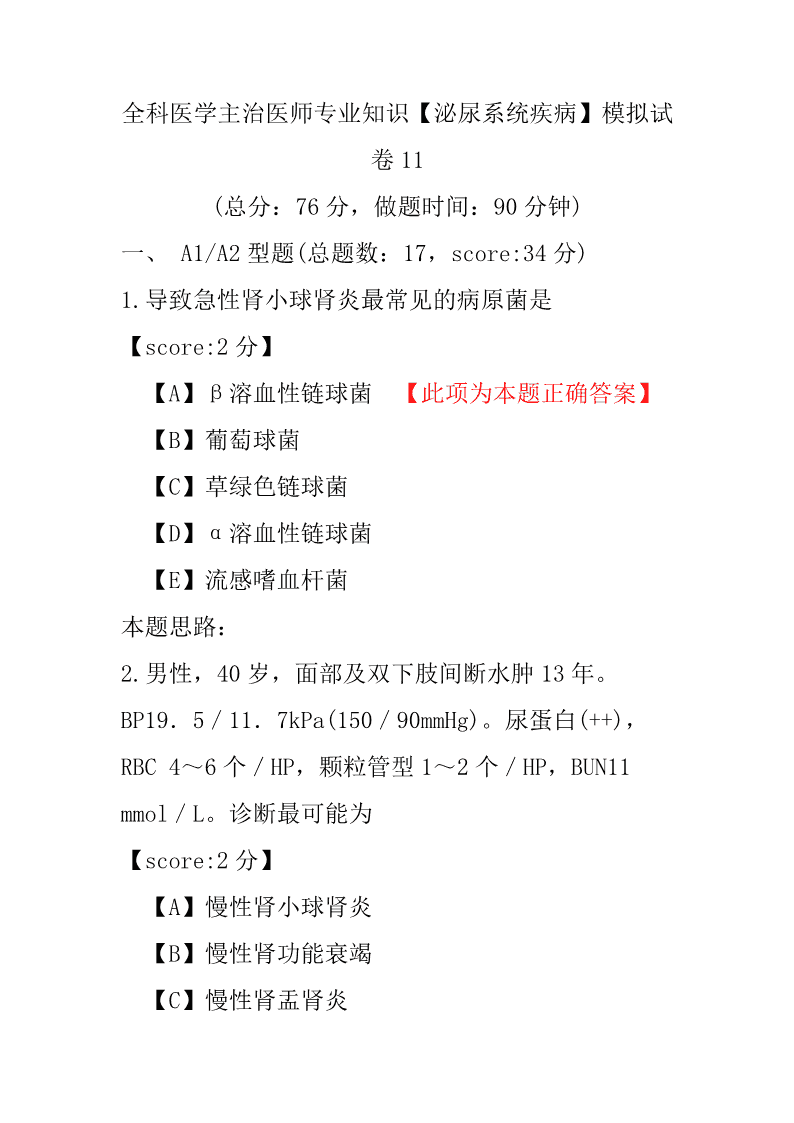 全科医学主治医师专业知识【泌尿系统疾病】模拟试卷 11

（总分：76 分，做题时间：90 分钟）

一、 A1/A2 型题(总题数：17，score:34 分)

1.导致急性肾小球肾炎最常见的病原菌是

【score:2 分】

【A】β溶血性链球菌 【此项为本题正确答案】

【B】葡萄球菌

【C】草绿色链球菌

【D】α溶血性链球菌

【E】流感嗜血杆菌

本题思路：

2.男性，40 岁，面部及双下肢间断水肿 13 年。BP19．5／11．7kPa(150／90mmHg)。尿蛋白(++)，RBC 4～6 个／HP，颗粒管型 1～2 个／HP，BUN11 mmol／L。诊断最可能为

【score:2 分】

【A】慢性肾小球肾炎

【B】慢性肾功能衰竭

【C】慢性肾盂肾炎